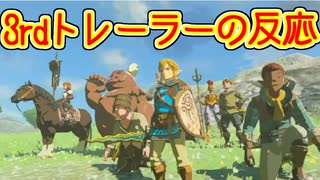 3rdトレーラーの反応